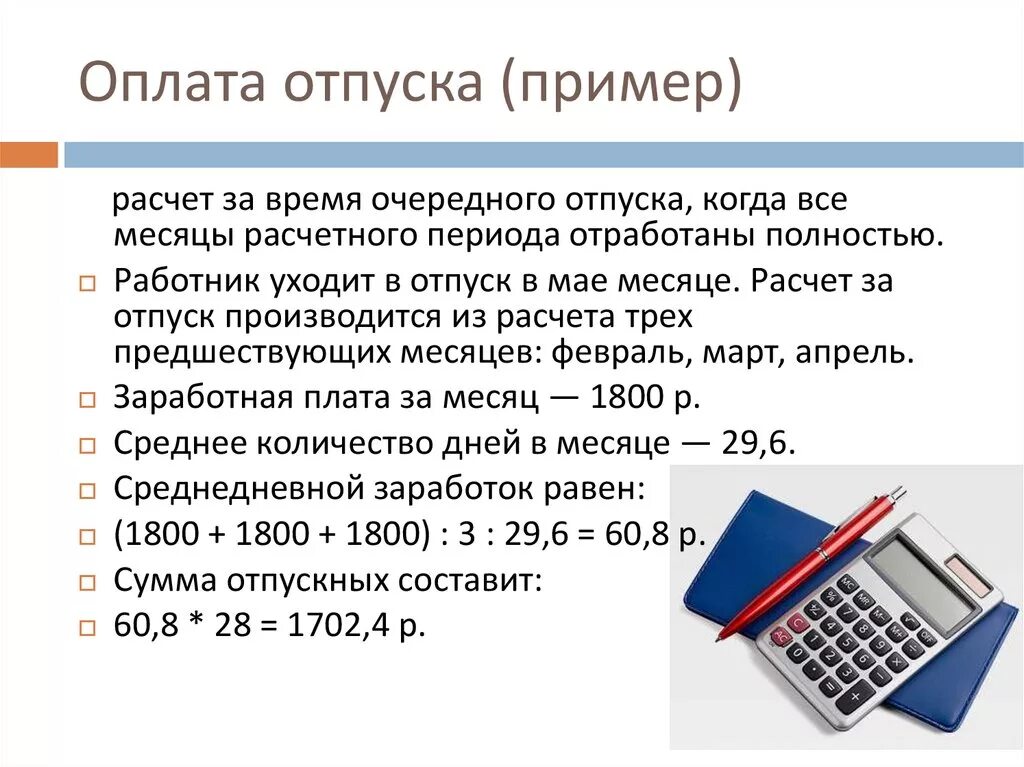 Оплата отпуска (пример)

расчет за время очередного отпуска, когда все месяцы расчетного периода отработаны полностью.

Работник уходит в отпуск в мае месяце. Расчет за отпуск производится из расчета трех предшествующих месяцев: февраль, март, апрель.

Заработная плата за месяц — 1800 р.

Среднее количество дней в месяце — 29,6.

Среднедневной заработок равен:

(1800 + 1800 + 1800) : 3 : 29,6 = 60,8 р.

Сумма отпускных составит:

60,8 * 28 = 1702,4 р.